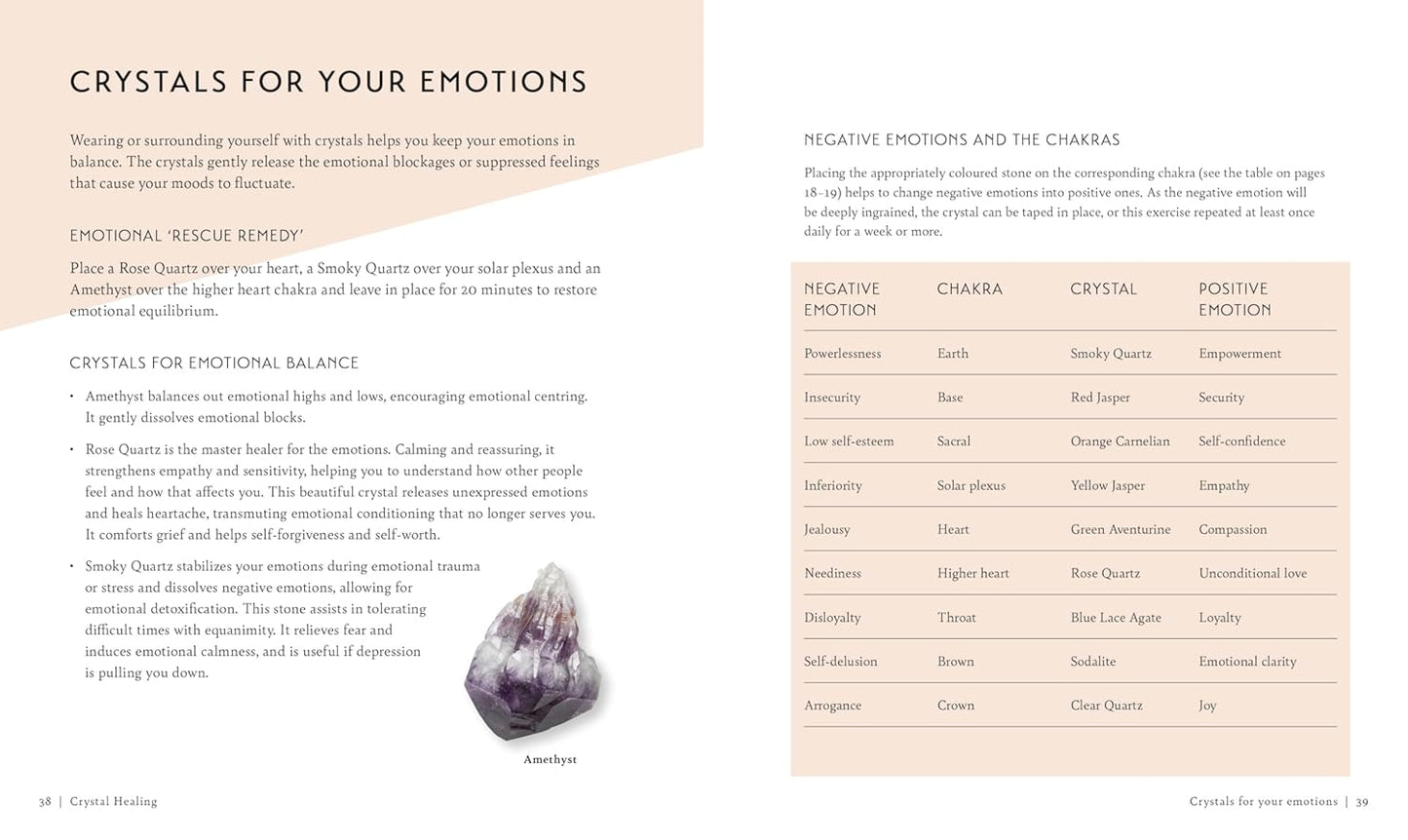 CRYSTALS FOR YOUR EMOTIONS

Wearing or surrounding yourself with crystals helps you keep your emotions in balance. The crystals gently release the emotional blockages or suppressed feelings that cause your moods to fluctuate.

EMOTIONAL 'RESCUE REMEDY'

Place a Rose Quartz over your heart, a Smoky Quartz over your solar plexus and an Amethyst over the higher heart chakra and leave in place for 20 minutes to restore emotional equilibrium.

CRYSTALS FOR EMOTIONAL BALANCE

• Amethyst balances out emotional highs and lows, encouraging emotional centring. It gently dissolves emotional blocks.

• Rose Quartz is the master healer for the emotions. Calming and reassuring, it strengthens empathy and sensitivity, helping you to understand how other people feel and how that affects you. This beautiful crystal releases unexpressed emotions and heals heartache, transmuting emotional conditioning that no longer serves you. It comforts grief and helps self-forgiveness and self-worth.

• Smoky Quartz stabilizes your emotions during emotional trauma or stress and dissolves negative emotions, allowing for emotional detoxification. This stone assists in tolerating difficult times with equanimity. It relieves fear and induces emotional calmness, and is useful if depression is pulling you down.

Amethyst

38 | Crystal Healing

NEGATIVE EMOTIONS AND THE CHAKRAS

Placing the appropriately coloured stone on the corresponding chakra (see the table on pages 18–19) helps to change negative emotions into positive ones. As the negative emotion will be deeply ingrained, the crystal can be taped in place, or this exercise repeated at least once daily for a week or more.

| NEGATIVE EMOTION | CHAKRA | CRYSTAL | POSITIVE EMOTION |
|---|---|---|---|
| Powerlessness | Earth | Smoky Quartz | Empowerment |
| Insecurity | Base | Red Jasper | Security |
| Low self-esteem | Sacral | Orange Carnelian | Self-confidence |
| Inferiority | Solar plexus | Yellow Jasper | Empathy |
| Jealousy | Heart | Green Aventurine | Compassion |
| Neediness | Higher heart | Rose Quartz | Unconditional love |
| Disloyalty | Throat | Blue Lace Agate | Loyalty |
| Self-delusion | Brown | Sodalite | Emotional clarity |
| Arrogance | Crown | Clear Quartz | Joy |

Crystals for your emotions | 39